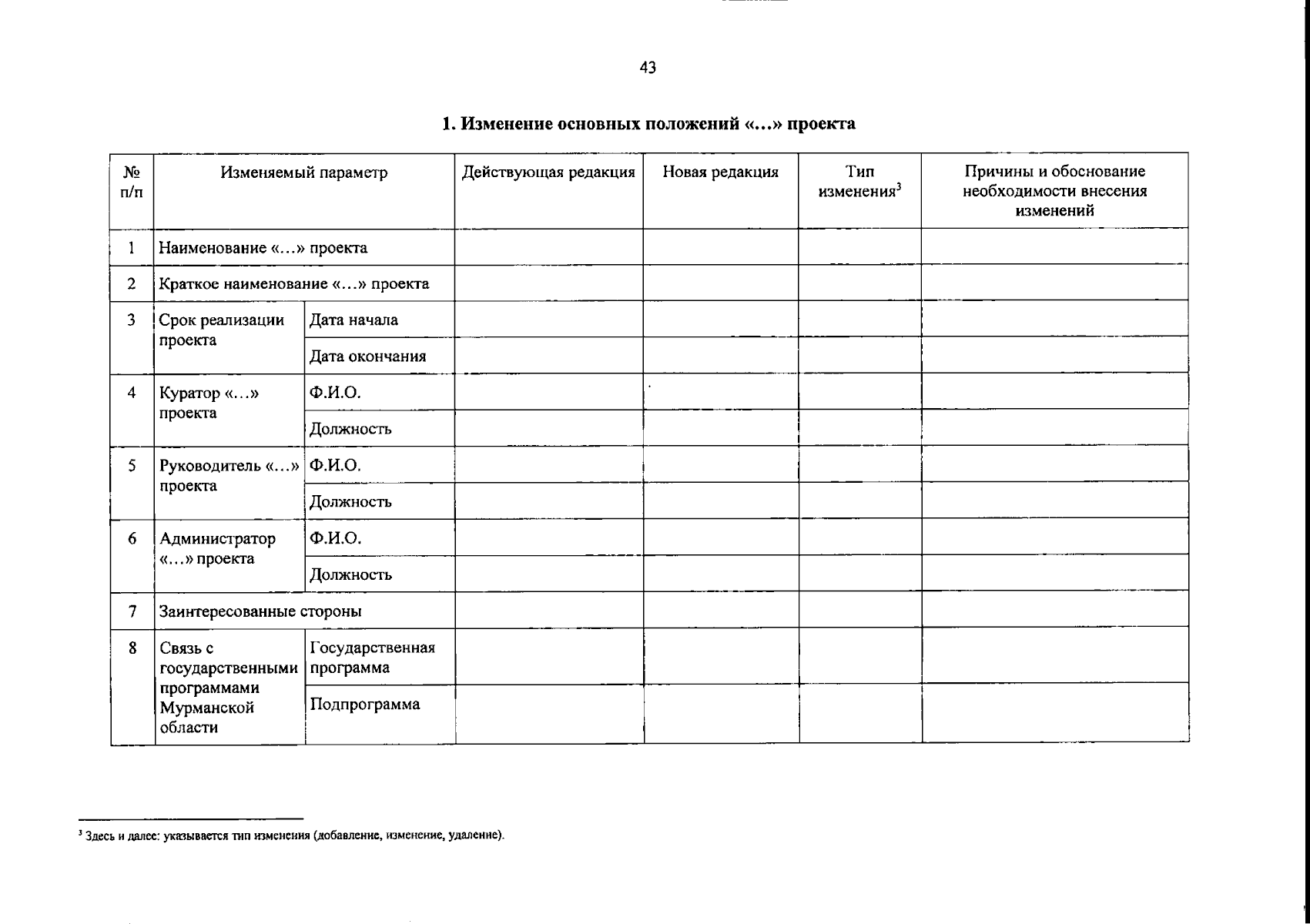 43

1. Изменение основных положений «…» проекта

| № п/п | Изменяемый параметр | | Действующая редакция | Новая редакция | Тип изменения$^3$ | Причины и обоснование необходимости внесения изменений |
|---|---|---|---|---|---|---|
| 1 | Наименование «…» проекта | | | | | |
| 2 | Краткое наименование «…» проекта | | | | | |
| 3 | Срок реализации проекта | Дата начала | | | | |
| | | Дата окончания | | | | |
| 4 | Куратор «…» проекта | Ф.И.О. | | | | |
| | | Должность | | | | |
| 5 | Руководитель «…» проекта | Ф.И.О. | | | | |
| | | Должность | | | | |
| 6 | Администратор «…» проекта | Ф.И.О. | | | | |
| | | Должность | | | | |
| 7 | Заинтересованные стороны | | | | | |
| 8 | Связь с государственными программами Мурманской области | Государственная программа | | | | |
| | | Подпрограмма | | | | |

$^3$ Здесь и далее: указывается тип изменения (добавление, изменение, удаление).